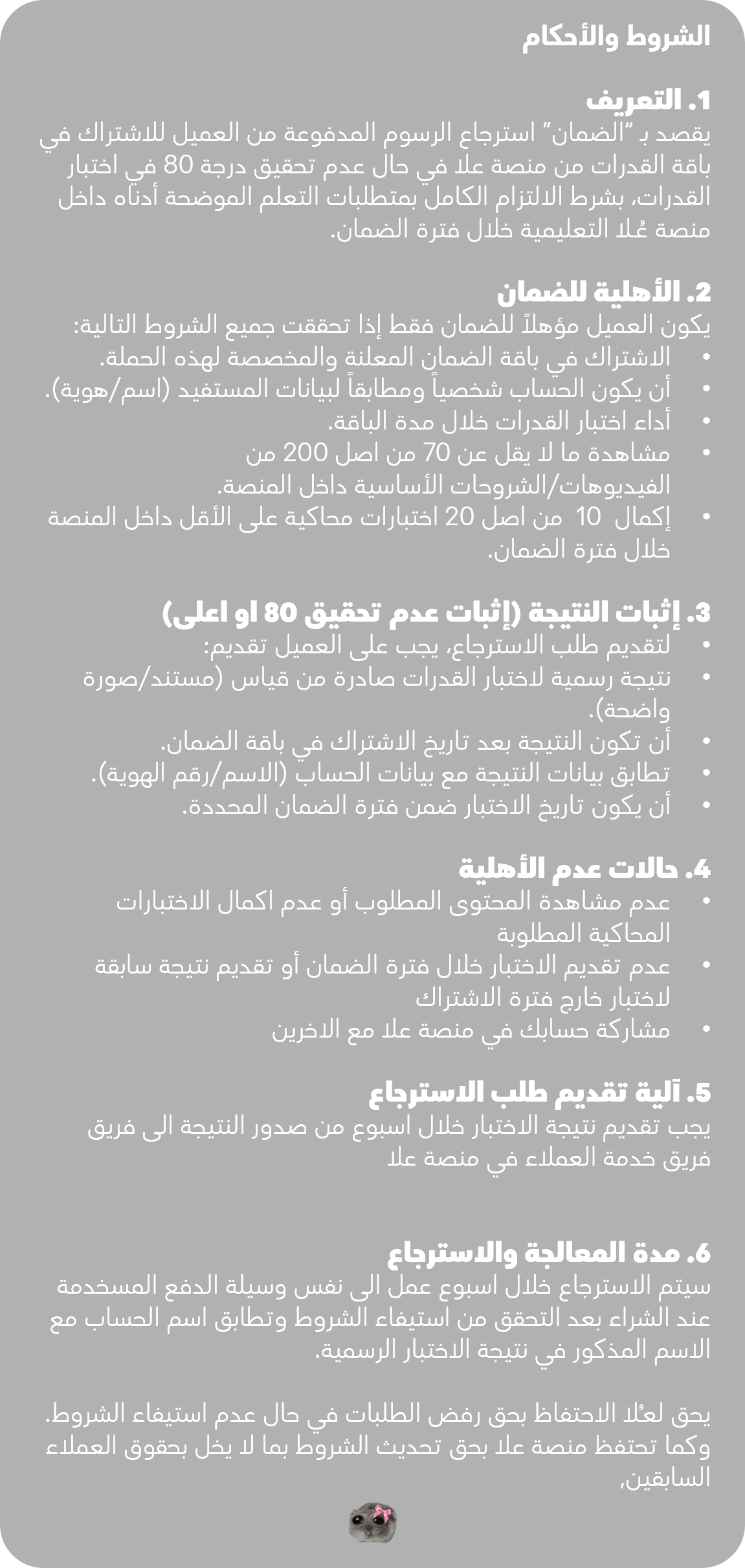 الشروط والأحكام

1. التعريف
يقصد بـ "الضمان" استرجاع الرسوم المدفوعة من العميل للاشتراك في باقة القدرات من منصة علا في حال عدم تحقيق درجة 80 في اختبار القدرات، بشرط الالتزام الكامل بمتطلبات التعلم الموضحة أدناه داخل منصة عُلا التعليمية خلال فترة الضمان.

2. الأهلية للضمان
يكون العميل مؤهلاً للضمان فقط إذا تحققت جميع الشروط التالية:
• الاشتراك في باقة الضمان المعلنة والمخصصة لهذه الحملة.
• أن يكون الحساب شخصياً ومطابقاً لبيانات المستفيد (اسم/هوية).
• أداء اختبار القدرات خلال مدة الباقة.
• مشاهدة ما لا يقل عن 70 من اصل 200 من الفيديوهات/الشروحات الأساسية داخل المنصة.
• إكمال 10 من اصل 20 اختبارات محاكية على الأقل داخل المنصة خلال فترة الضمان.

3. إثبات النتيجة (إثبات عدم تحقيق 80 او اعلى)
• لتقديم طلب الاسترجاع، يجب على العميل تقديم:
• نتيجة رسمية لاختبار القدرات صادرة من قياس (مستند/صورة واضحة).
• أن تكون النتيجة بعد تاريخ الاشتراك في باقة الضمان.
• تطابق بيانات النتيجة مع بيانات الحساب (الاسم/رقم الهوية).
• أن يكون تاريخ الاختبار ضمن فترة الضمان المحددة.

4. حالات عدم الأهلية
• عدم مشاهدة المحتوى المطلوب أو عدم اكمال الاختبارات المحاكية المطلوبة
• عدم تقديم الاختبار خلال فترة الضمان أو تقديم نتيجة سابقة لاختبار خارج فترة الاشتراك
• مشاركة حسابك في منصة علا مع الاخرين

5. آلية تقديم طلب الاسترجاع
يجب تقديم نتيجة الاختبار خلال اسبوع من صدور النتيجة الى فريق فريق خدمة العملاء في منصة علا

6. مدة المعالجة والاسترجاع
سيتم الاسترجاع خلال اسبوع عمل الى نفس وسيلة الدفع المسخدمة عند الشراء بعد التحقق من استيفاء الشروط وتطابق اسم الحساب مع الاسم المذكور في نتيجة الاختبار الرسمية.

يحق لعُلا الاحتفاظ بحق رفض الطلبات في حال عدم استيفاء الشروط. وكما تحتفظ منصة علا بحق تحديث الشروط بما لا يخل بحقوق العملاء السابقين,